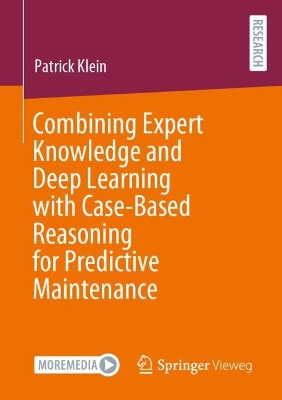 RESEARCH

Patrick Klein

Combining Expert Knowledge and Deep Learning with Case-Based Reasoning for Predictive Maintenance

MOREMEDIA

Springer Vieweg